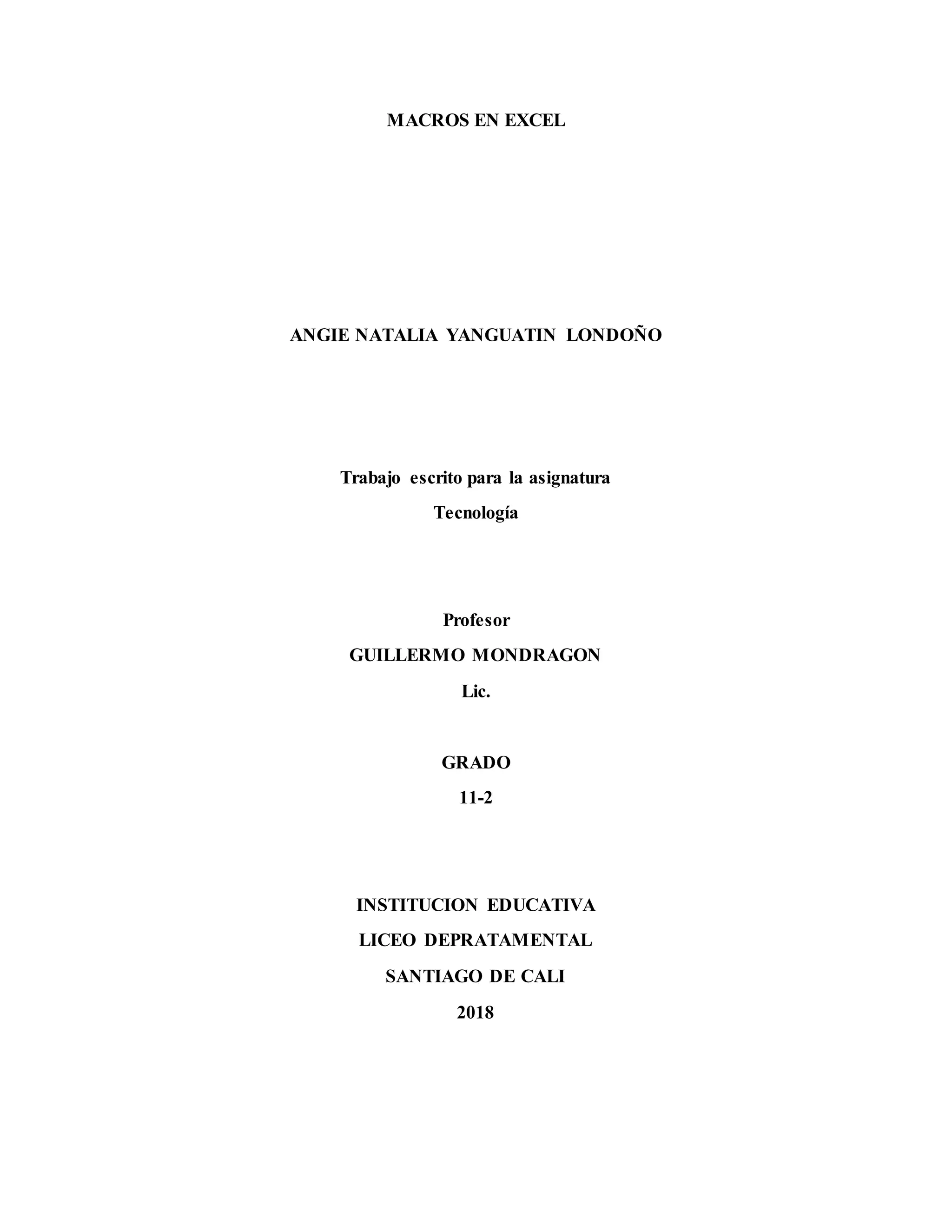 MACROS EN EXCEL

ANGIE NATALIA YANGUATIN LONDOÑO

Trabajo escrito para la asignatura
Tecnología

Profesor
GUILLERMO MONDRAGON
Lic.

GRADO
11-2

INSTITUCION EDUCATIVA
LICEO DEPRATAMENTAL
SANTIAGO DE CALI
2018